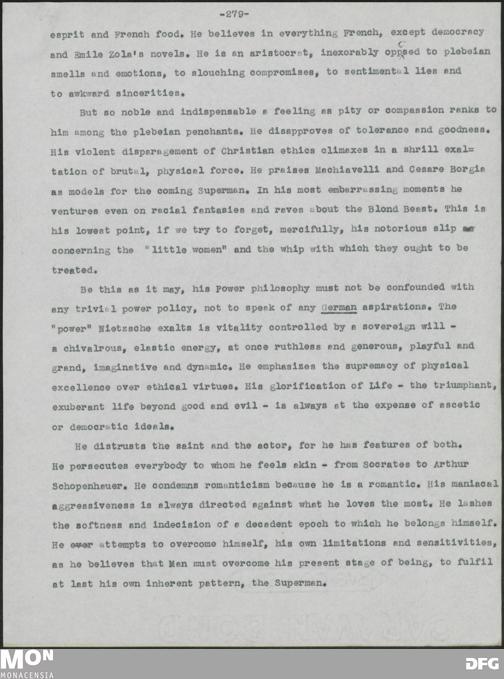 -279-

esprit and French food. He believes in everything French, except democracy and Emile Zola's novels. He is an aristocrat, inexorably opposed to plebeian smells and emotions, to slouching compromises, to sentimental lies and to awkward sincerities.

But so noble and indispensable a feeling as pity or compassion ranks to him among the plebeian penchants. He disapproves of tolerance and goodness. His violent disparagement of Christian ethics climaxes in a shrill exaltation of brutal, physical force. He praises Machiavelli and Cesare Borgia as models for the coming Superman. In his most embarrassing moments he ventures even on racial fantasies and raves about the Blond Beast. This is his lowest point, if we try to forget, mercifully, his notorious slip concerning the "little women" and the whip with which they ought to be treated.

Be this as it may, his Power philosophy must not be confounded with any trivial power policy, not to speak of any German aspirations. The "power" Nietzsche exalts is vitality controlled by a sovereign will - a chivalrous, elastic energy, at once ruthless and generous, playful and grand, imaginative and dynamic. He emphasizes the supremacy of physical excellence over ethical virtues. His glorification of Life - the triumphant, exuberant life beyond good and evil - is always at the expense of ascetic or democratic ideals.

He distrusts the saint and the actor, for he has features of both. He persecutes everybody to whom he feels akin - from Socrates to Arthur Schopenhauer. He condemns romanticism because he is a romantic. His maniacal aggressiveness is always directed against what he loves the most. He lashes the softness and indecision of a decadent epoch to which he belongs himself. He ever attempts to overcome himself, his own limitations and sensitivities, as he believes that Man must overcome his present stage of being, to fulfil at last his own inherent pattern, the Superman.

MON
MONACENSIA
DFG